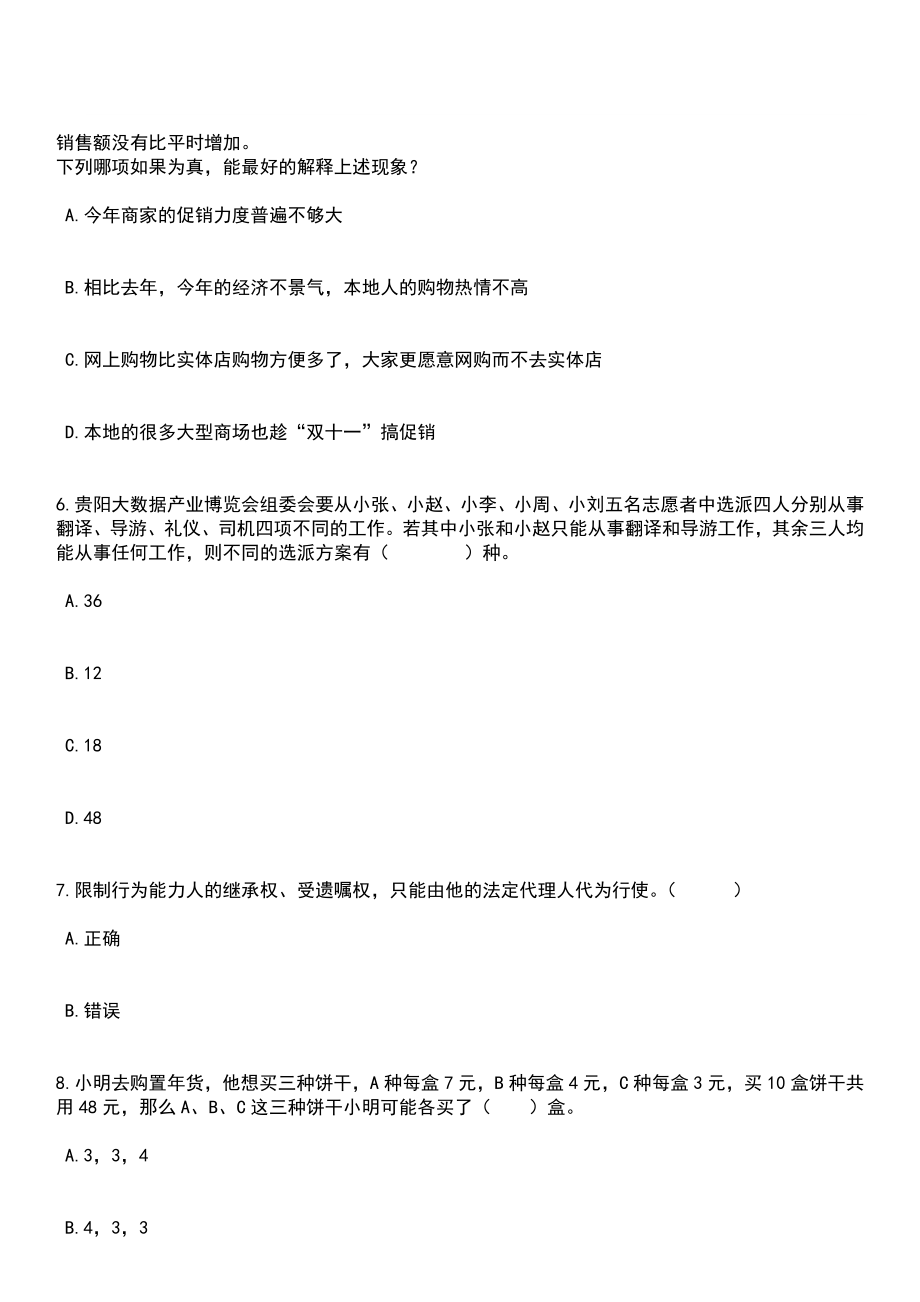 销售额没有比平时增加。
下列哪项如果为真，能最好的解释上述现象？

A.今年商家的促销力度普遍不够大

B.相比去年，今年的经济不景气，本地人的购物热情不高

C.网上购物比实体店购物方便多了，大家更愿意网购而不去实体店

D.本地的很多大型商场也趁“双十一”搞促销

6.贵阳大数据产业博览会组委会要从小张、小赵、小李、小周、小刘五名志愿者中选派四人分别从事翻译、导游、礼仪、司机四项不同的工作。若其中小张和小赵只能从事翻译和导游工作，其余三人均能从事任何工作，则不同的选派方案有（　　）种。

A.36

B.12

C.18

D.48

7.限制行为能力人的继承权、受遗嘱权，只能由他的法定代理人代为行使。（　　）

A.正确

B.错误

8.小明去购置年货，他想买三种饼干，A种每盒7元，B种每盒4元，C种每盒3元，买10盒饼干共用48元，那么A、B、C这三种饼干小明可能各买了（　　）盒。

A.3，3，4

B.4，3，3